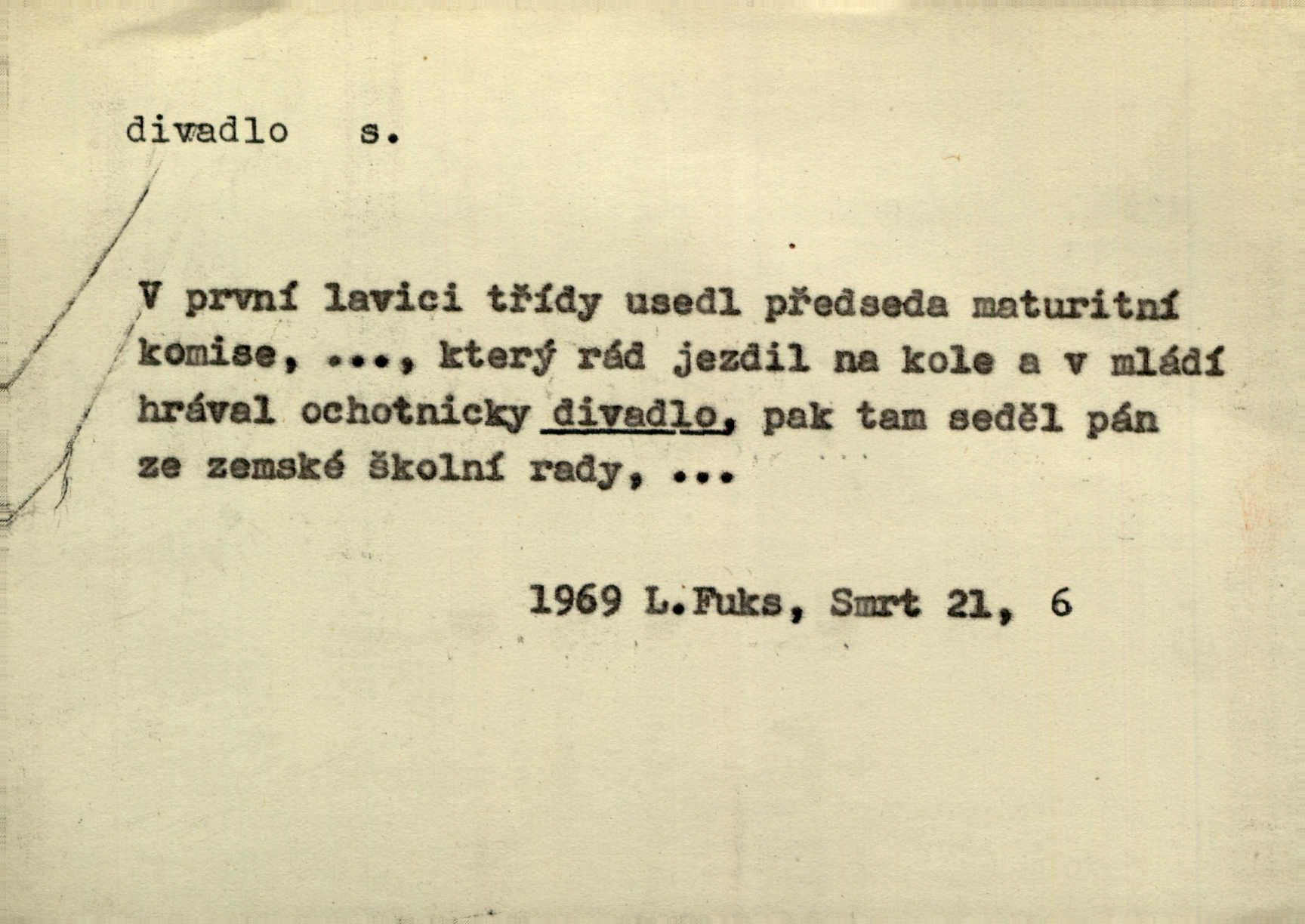 divadlo s.

V první lavici třídy usedl předseda maturitní komise, ..., který rád jezdil na kole a v mládí hrával ochotnicky divadlo, pak tam seděl pán ze zemské školní rady, ...

1969 L.Fuks, Smrt 21, 6